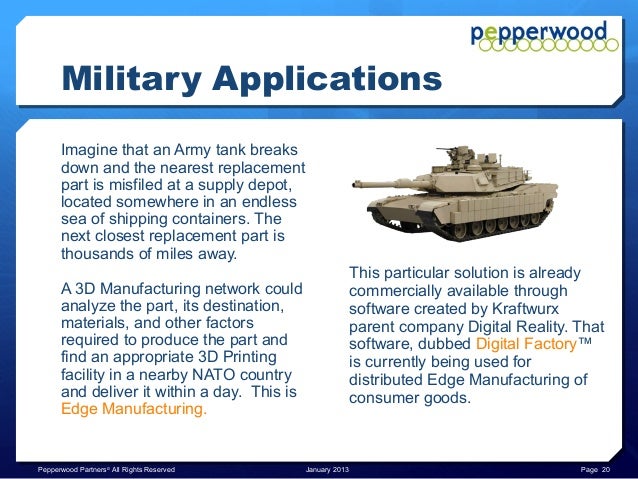 pepperwood

Military Applications

Imagine that an Army tank breaks down and the nearest replacement part is misfiled at a supply depot, located somewhere in an endless sea of shipping containers. The next closest replacement part is thousands of miles away.

A 3D Manufacturing network could analyze the part, its destination, materials, and other factors required to produce the part and find an appropriate 3D Printing facility in a nearby NATO country and deliver it within a day. This is Edge Manufacturing.

This particular solution is already commercially available through software created by Kraftwurx parent company Digital Reality. That software, dubbed Digital Factory™ is currently being used for distributed Edge Manufacturing of consumer goods.

Pepperwood Partners® All Rights Reserved January 2013 Page 20